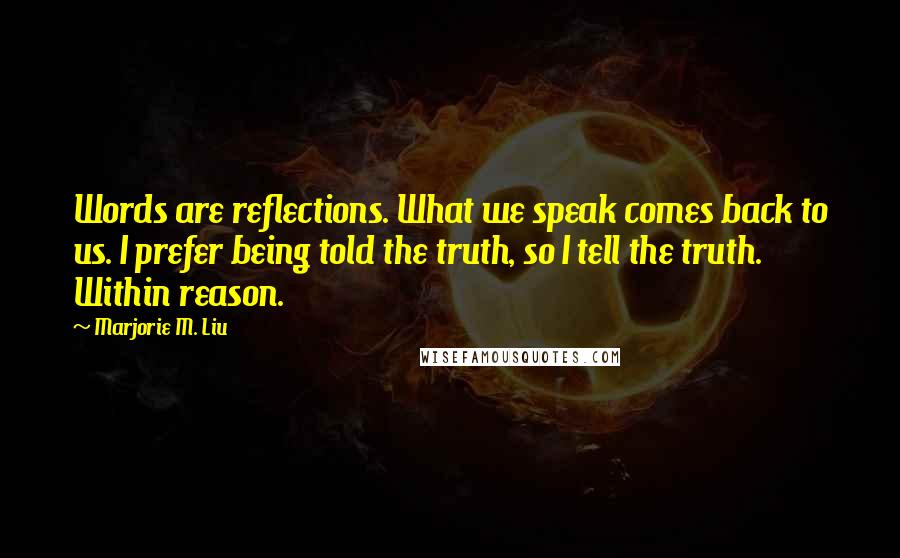 Words are reflections. What we speak comes back to us. I prefer being told the truth, so I tell the truth. Within reason.

~ Marjorie M. Liu

WISEFAMOUSQUOTES.COM